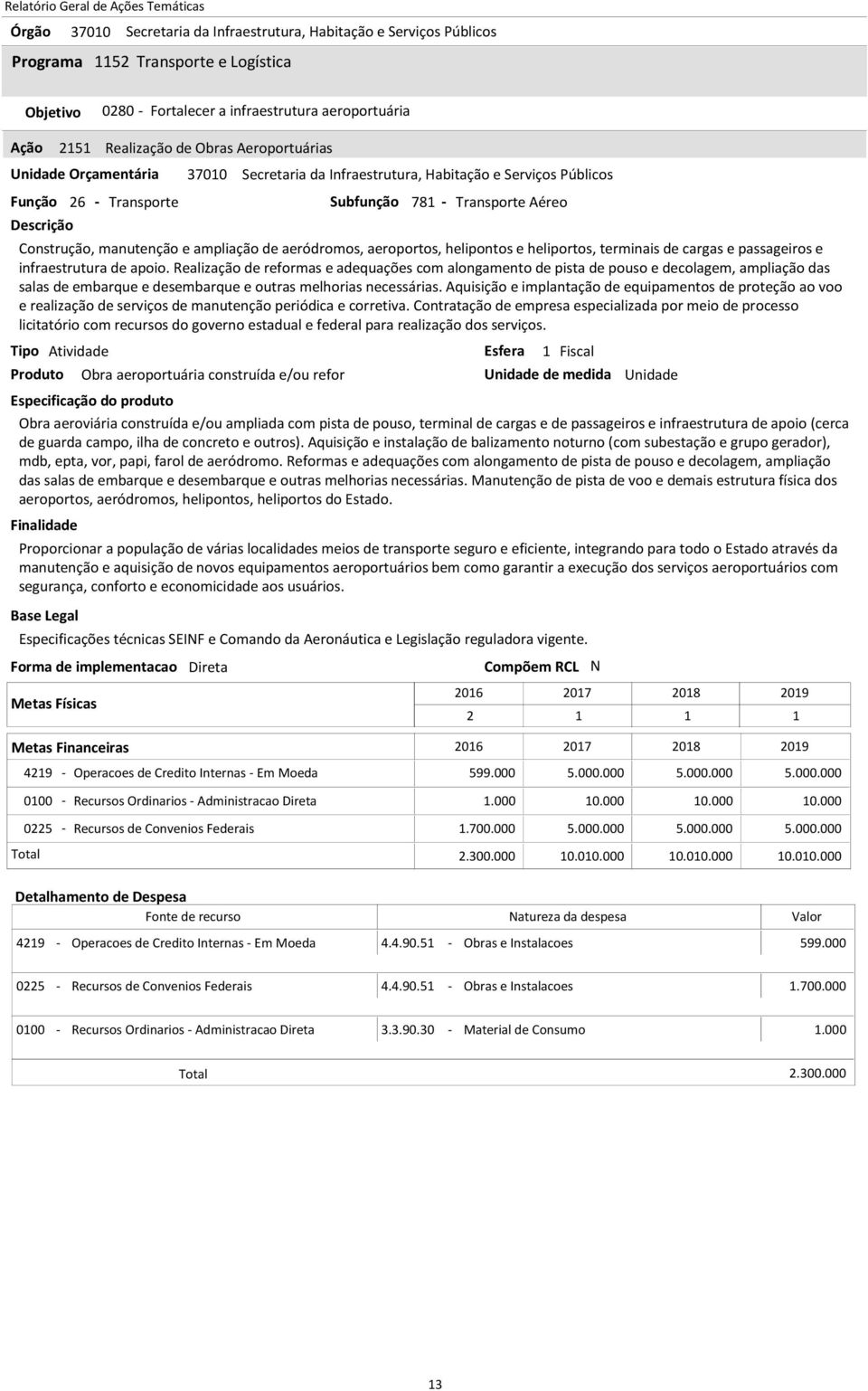 Relatório Geral de Ações Temáticas

Órgão 37010 Secretaria da Infraestrutura, Habitação e Serviços Públicos

Programa 1152 Transporte e Logística

Objetivo 0280 - Fortalecer a infraestrutura aeroportuária

Ação 2151 Realização de Obras Aeroportuárias

Unidade Orçamentária 37010 Secretaria da Infraestrutura, Habitação e Serviços Públicos

Função 26 - Transporte

Subfunção 781 - Transporte Aéreo

Descrição

Construção, manutenção e ampliação de aeródromos, aeroportos, helipontos e heliportos, terminais de cargas e passageiros e infraestrutura de apoio. Realização de reformas e adequações com alongamento de pista de pouso e decolagem, ampliação das salas de embarque e desembarque e outras melhorias necessárias. Aquisição e implantação de equipamentos de proteção ao voo e realização de serviços de manutenção periódica e corretiva. Contratação de empresa especializada por meio de processo licitatório com recursos do governo estadual e federal para realização dos serviços.

Tipo Atividade

Esfera 1 Fiscal

Produto Obra aeroportuária construída e/ou refor

Unidade de medida Unidade

Especificação do produto

Obra aeroviária construída e/ou ampliada com pista de pouso, terminal de cargas e de passageiros e infraestrutura de apoio (cerca de guarda campo, ilha de concreto e outros). Aquisição e instalação de balizamento noturno (com subestação e grupo gerador), mdb, epta, vor, papi, farol de aeródromo. Reformas e adequações com alongamento de pista de pouso e decolagem, ampliação das salas de embarque e desembarque e outras melhorias necessárias. Manutenção de pista de voo e demais estrutura física dos aeroportos, aeródromos, helipontos, heliportos do Estado.

Finalidade

Proporcionar a população de várias localidades meios de transporte seguro e eficiente, integrando para todo o Estado através da manutenção e aquisição de novos equipamentos aeroportuários bem como garantir a execução dos serviços aeroportuários com segurança, conforto e economicidade aos usuários.

Base Legal

Especificações técnicas SEINF e Comando da Aeronáutica e Legislação reguladora vigente.

Forma de implementacao Direta

Compõem RCL N

| Metas Físicas | 2016 | 2017 | 2018 | 2019 |
|---|---|---|---|---|
| | 2 | 1 | 1 | 1 |

| Metas Financeiras | 2016 | 2017 | 2018 | 2019 |
|---|---|---|---|---|
| 4219 - Operacoes de Credito Internas - Em Moeda | 599.000 | 5.000.000 | 5.000.000 | 5.000.000 |
| 0100 - Recursos Ordinarios - Administracao Direta | 1.000 | 10.000 | 10.000 | 10.000 |
| 0225 - Recursos de Convenios Federais | 1.700.000 | 5.000.000 | 5.000.000 | 5.000.000 |
| Total | 2.300.000 | 10.010.000 | 10.010.000 | 10.010.000 |

Detalhamento de Despesa

| Fonte de recurso | Natureza da despesa | Valor |
|---|---|---|
| 4219 - Operacoes de Credito Internas - Em Moeda | 4.4.90.51 - Obras e Instalacoes | 599.000 |
| 0225 - Recursos de Convenios Federais | 4.4.90.51 - Obras e Instalacoes | 1.700.000 |
| 0100 - Recursos Ordinarios - Administracao Direta | 3.3.90.30 - Material de Consumo | 1.000 |
| Total | | 2.300.000 |

13